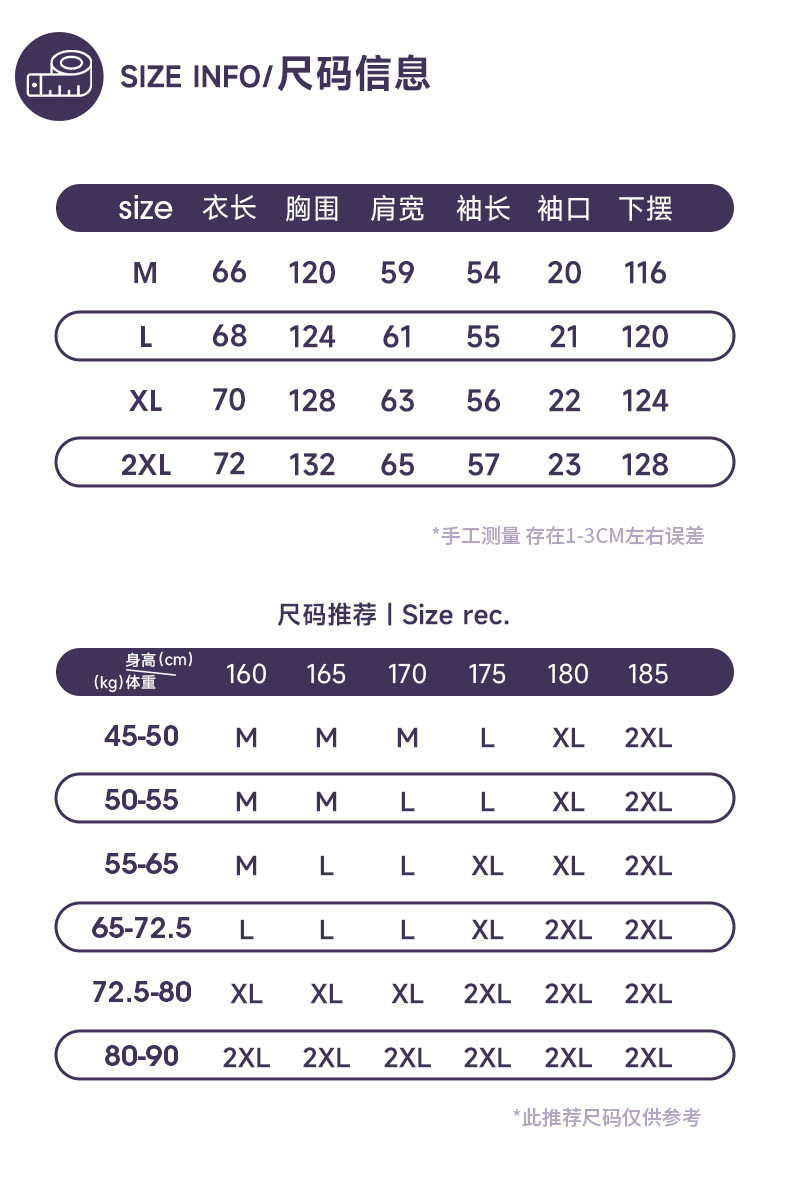 SIZE INFO/尺码信息

| size | 衣长 | 胸围 | 肩宽 | 袖长 | 袖口 | 下摆 |
|---|---|---|---|---|---|---|
| M | 66 | 120 | 59 | 54 | 20 | 116 |
| L | 68 | 124 | 61 | 55 | 21 | 120 |
| XL | 70 | 128 | 63 | 56 | 22 | 124 |
| 2XL | 72 | 132 | 65 | 57 | 23 | 128 |

*手工测量 存在1-3CM左右误差

尺码推荐 | Size rec.

| 身高(cm) (kg)体重 | 160 | 165 | 170 | 175 | 180 | 185 |
|---|---|---|---|---|---|---|
| 45-50 | M | M | M | L | XL | 2XL |
| 50-55 | M | M | L | L | XL | 2XL |
| 55-65 | M | L | L | XL | XL | 2XL |
| 65-72.5 | L | L | L | XL | 2XL | 2XL |
| 72.5-80 | XL | XL | XL | 2XL | 2XL | 2XL |
| 80-90 | 2XL | 2XL | 2XL | 2XL | 2XL | 2XL |

*此推荐尺码仅供参考